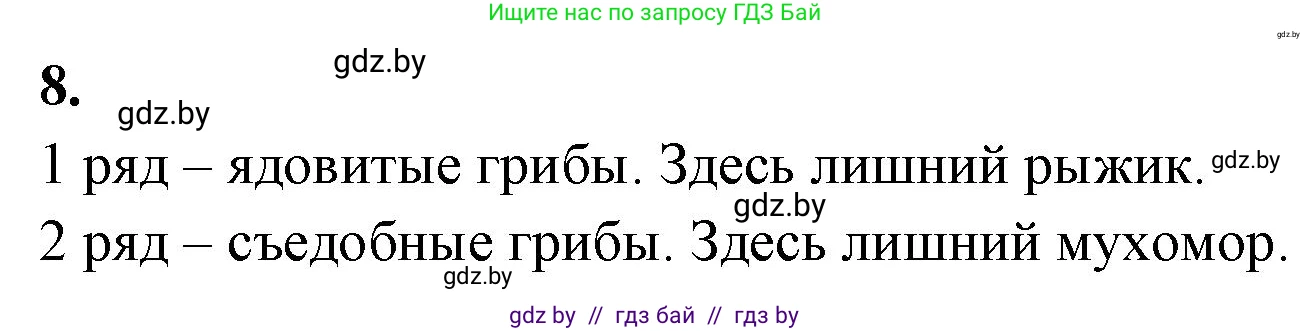 Ищите нас по запросу ГДЗ Бай

gdz.by

8.

gdz.by

gdz.by

1 ряд – ядовитые грибы. Здесь лишний рыжик.

gdz.by

gdz.by

2 ряд – съедобные грибы. Здесь лишний мухомор.

gdz.by

gdz by // гдз бай // гдз by